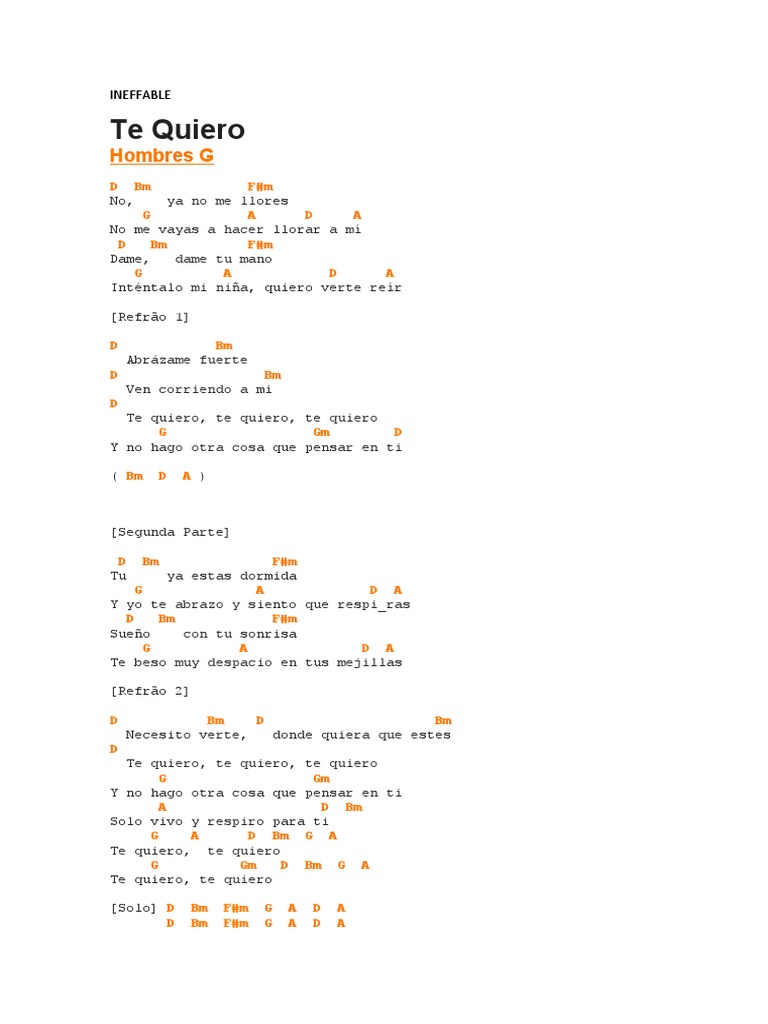 INEFFABLE

Te Quiero

Hombres G

D Bm F#m
No, ya no me llores
G A D A
No me vayas a hacer llorar a mi
D Bm F#m
Dame, dame tu mano
G A D A
Inténtalo mi niña, quiero verte reir

[Refrão 1]

D Bm
Abrázame fuerte
D Bm
Ven corriendo a mi
D
Te quiero, te quiero, te quiero
G Gm D
Y no hago otra cosa que pensar en ti

( Bm D A )

[Segunda Parte]

D Bm F#m
Tu ya estas dormida
G A D A
Y yo te abrazo y siento que respi_ras
D Bm F#m
Sueño con tu sonrisa
G A D A
Te beso muy despacio en tus mejillas

[Refrão 2]

D Bm D Bm
Necesito verte, donde quiera que estes
D
Te quiero, te quiero, te quiero
G Gm
Y no hago otra cosa que pensar en ti
A D Bm
Solo vivo y respiro para ti
G A D Bm G A
Te quiero, te quiero
G Gm D Bm G A
Te quiero, te quiero

[Solo] D Bm F#m G A D A
D Bm F#m G A D A